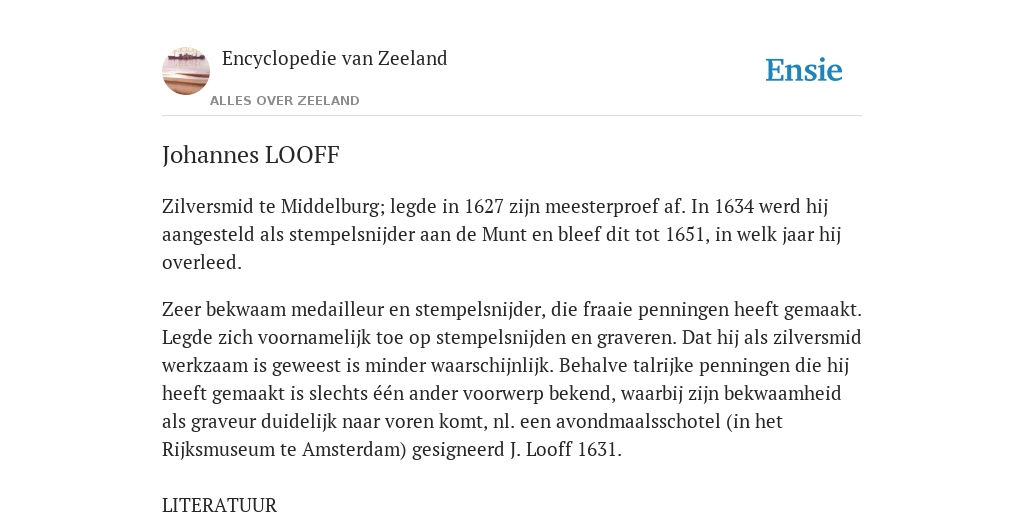 Encyclopedie van Zeeland

ALLES OVER ZEELAND

Ensie

Johannes LOOFF

Zilversmid te Middelburg; legde in 1627 zijn meesterproef af. In 1634 werd hij aangesteld als stempelsnijder aan de Munt en bleef dit tot 1651, in welk jaar hij overleed.

Zeer bekwaam medailleur en stempelsnijder, die fraaie penningen heeft gemaakt. Legde zich voornamelijk toe op stempelsnijden en graveren. Dat hij als zilversmid werkzaam is geweest is minder waarschijnlijk. Behalve talrijke penningen die hij heeft gemaakt is slechts één ander voorwerp bekend, waarbij zijn bekwaamheid als graveur duidelijk naar voren komt, nl. een avondmaalsschotel (in het Rijksmuseum te Amsterdam) gesigneerd J. Looff 1631.

LITERATUUR